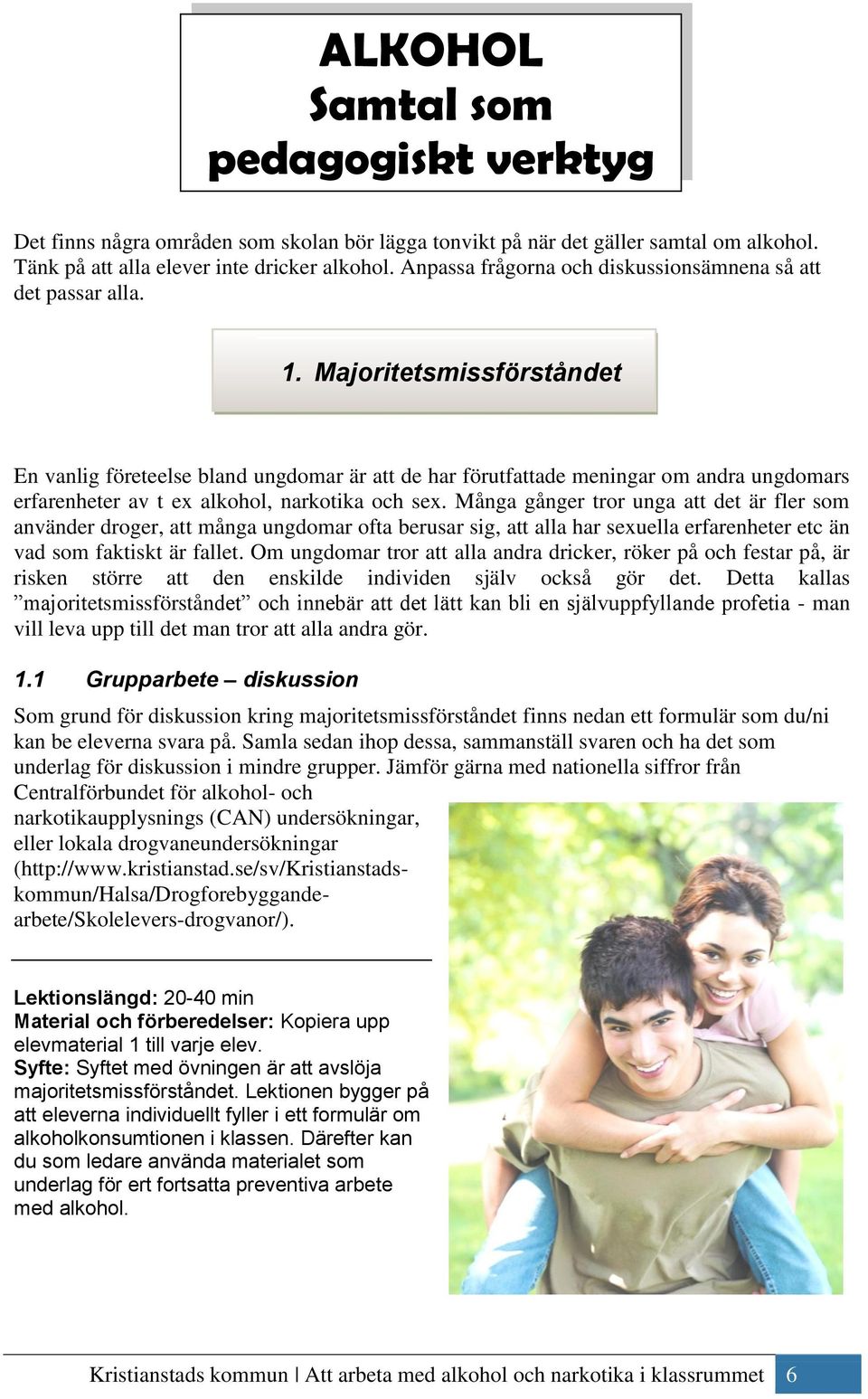 ALKOHOL
Samtal som pedagogiskt verktyg

Det finns några områden som skolan bör lägga tonvikt på när det gäller samtal om alkohol. Tänk på att alla elever inte dricker alkohol. Anpassa frågorna och diskussionsämnena så att det passar alla.

1. Majoritetsmissförståndet

En vanlig företeelse bland ungdomar är att de har förutfattade meningar om andra ungdomars erfarenheter av t ex alkohol, narkotika och sex. Många gånger tror unga att det är fler som använder droger, att många ungdomar ofta berusar sig, att alla har sexuella erfarenheter etc än vad som faktiskt är fallet. Om ungdomar tror att alla andra dricker, röker på och festar på, är risken större att den enskilde individen själv också gör det. Detta kallas ”majoritetsmissförståndet” och innebär att det lätt kan bli en självuppfyllande profetia - man vill leva upp till det man tror att alla andra gör.

1.1 Grupparbete – diskussion

Som grund för diskussion kring majoritetsmissförståndet finns nedan ett formulär som du/ni kan be eleverna svara på. Samla sedan ihop dessa, sammanställ svaren och ha det som underlag för diskussion i mindre grupper. Jämför gärna med nationella siffror från Centralförbundet för alkohol- och narkotikaupplysnings (CAN) undersökningar, eller lokala drogvaneundersökningar (http://www.kristianstad.se/sv/Kristianstads-kommun/Halsa/Drogforebyggande-arbete/Skolelevers-drogvanor/).

Lektionslängd: 20-40 min
Material och förberedelser: Kopiera upp elevmaterial 1 till varje elev.
Syfte: Syftet med övningen är att avslöja majoritetsmissförståndet. Lektionen bygger på att eleverna individuellt fyller i ett formulär om alkoholkonsumtionen i klassen. Därefter kan du som ledare använda materialet som underlag för ert fortsatta preventiva arbete med alkohol.

Kristianstads kommun | Att arbeta med alkohol och narkotika i klassrummet 6